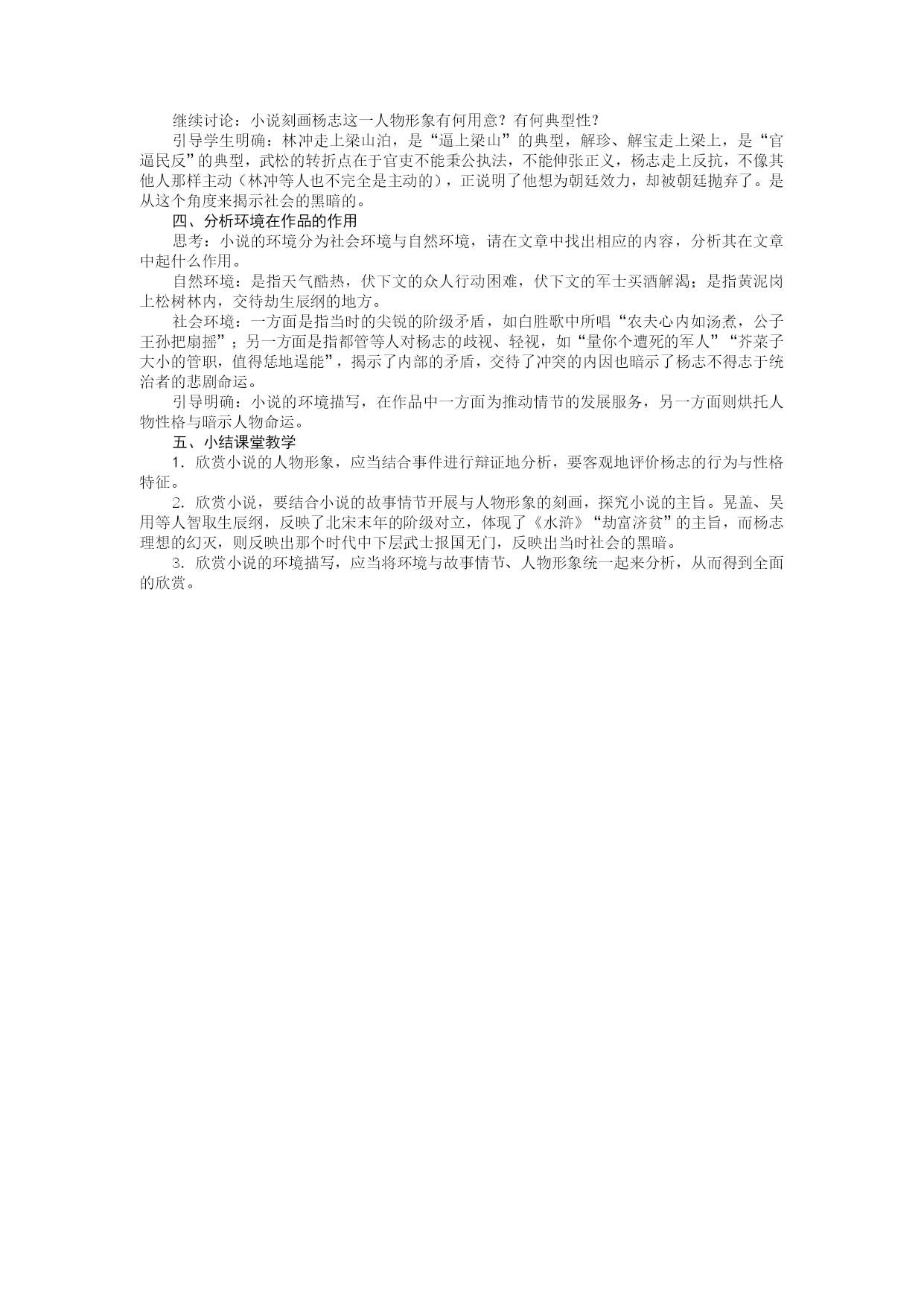 继续讨论：小说刻画杨志这一人物形象有何用意？有何典型性？

引导学生明确：林冲走上梁山泊，是“逼上梁山”的典型，解珍、解宝走上梁上，是“官逼民反”的典型，武松的转折点在于官吏不能秉公执法，不能伸张正义，杨志走上反抗，不像其他人那样主动（林冲等人也不完全是主动的），正说明了他想为朝廷效力，却被朝廷抛弃了。是从这个角度来揭示社会的黑暗的。

四、分析环境在作品的作用

思考：小说的环境分为社会环境与自然环境，请在文章中找出相应的内容，分析其在文章中起什么作用。

自然环境：是指天气酷热，伏下文的众人行动困难，伏下文的军士买酒解渴；是指黄泥岗上松树林内，交待劫生辰纲的地方。

社会环境：一方面是指当时的尖锐的阶级矛盾，如白胜歌中所唱“农夫心内如汤煮，公子王孙把扇摇”；另一方面是指都管等人对杨志的歧视、轻视，如“量你个遭死的军人”“芥菜子大小的管职，值得恁地逞能”，揭示了内部的矛盾，交待了冲突的内因也暗示了杨志不得志于统治者的悲剧命运。

引导明确：小说的环境描写，在作品中一方面为推动情节的发展服务，另一方面则烘托人物性格与暗示人物命运。

五、小结课堂教学

1．欣赏小说的人物形象，应当结合事件进行辩证地分析，要客观地评价杨志的行为与性格特征。

2．欣赏小说，要结合小说的故事情节开展与人物形象的刻画，探究小说的主旨。晁盖、吴用等人智取生辰纲，反映了北宋末年的阶级对立，体现了《水浒》“劫富济贫”的主旨，而杨志理想的幻灭，则反映出那个时代中下层武士报国无门，反映出当时社会的黑暗。

3．欣赏小说的环境描写，应当将环境与故事情节、人物形象统一起来分析，从而得到全面的欣赏。